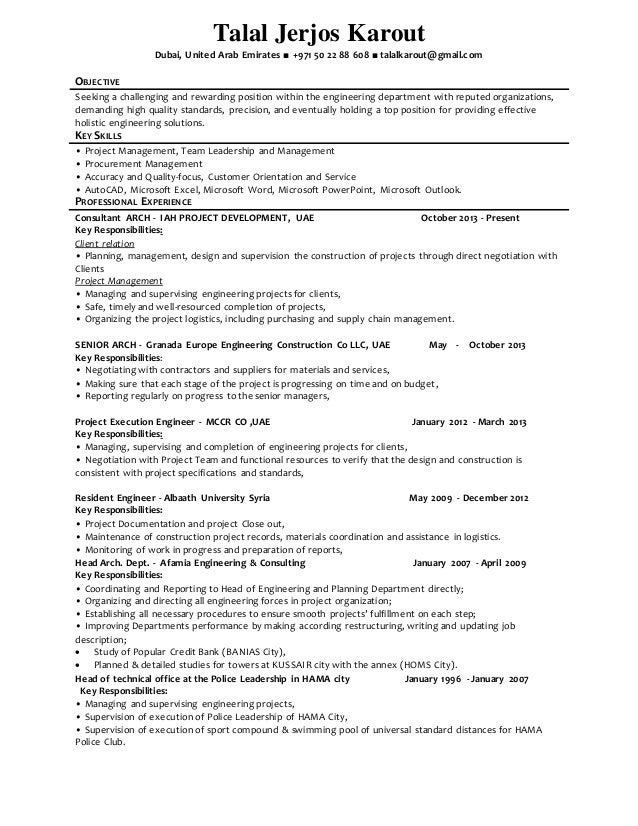 Talal Jerjos Karout

Dubai, United Arab Emirates ■ +971 50 22 88 608 ■ talalkarout@gmail.com

OBJECTIVE

Seeking a challenging and rewarding position within the engineering department with reputed organizations, demanding high quality standards, precision, and eventually holding a top position for providing effective holistic engineering solutions.

KEY SKILLS

• Project Management, Team Leadership and Management
• Procurement Management
• Accuracy and Quality-focus, Customer Orientation and Service
• AutoCAD, Microsoft Excel, Microsoft Word, Microsoft PowerPoint, Microsoft Outlook.

PROFESSIONAL EXPERIENCE

Consultant ARCH - IAH PROJECT DEVELOPMENT, UAE October 2013 - Present
Key Responsibilities:
Client relation
• Planning, management, design and supervision the construction of projects through direct negotiation with Clients
Project Management
• Managing and supervising engineering projects for clients,
• Safe, timely and well-resourced completion of projects,
• Organizing the project logistics, including purchasing and supply chain management.

SENIOR ARCH - Granada Europe Engineering Construction Co LLC, UAE May - October 2013
Key Responsibilities:
• Negotiating with contractors and suppliers for materials and services,
• Making sure that each stage of the project is progressing on time and on budget,
• Reporting regularly on progress to the senior managers,

Project Execution Engineer - MCCR CO ,UAE January 2012 - March 2013
Key Responsibilities:
• Managing, supervising and completion of engineering projects for clients,
• Negotiation with Project Team and functional resources to verify that the design and construction is consistent with project specifications and standards,

Resident Engineer - Albaath University Syria May 2009 - December 2012
Key Responsibilities:
• Project Documentation and project Close out,
• Maintenance of construction project records, materials coordination and assistance in logistics.
• Monitoring of work in progress and preparation of reports,
Head Arch. Dept. - Afamia Engineering & Consulting January 2007 - April 2009
Key Responsibilities:
• Coordinating and Reporting to Head of Engineering and Planning Department directly;
• Organizing and directing all engineering forces in project organization;
• Establishing all necessary procedures to ensure smooth projects' fulfillment on each step;
• Improving Departments performance by making according restructuring, writing and updating job description;
• Study of Popular Credit Bank (BANIAS City),
• Planned & detailed studies for towers at KUSSAIR city with the annex (HOMS City).
Head of technical office at the Police Leadership in HAMA city January 1996 - January 2007
Key Responsibilities:
• Managing and supervising engineering projects,
• Supervision of execution of Police Leadership of HAMA City,
• Supervision of execution of sport compound & swimming pool of universal standard distances for HAMA Police Club.